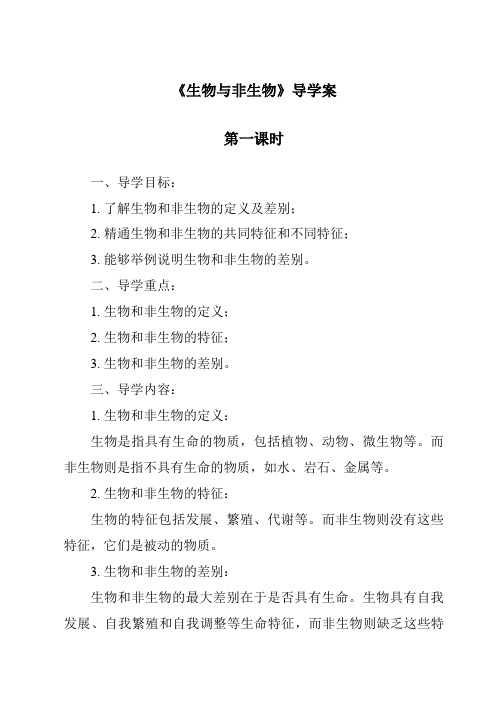 《生物与非生物》导学案

第一课时

一、导学目标：

1. 了解生物和非生物的定义及差别；

2. 精通生物和非生物的共同特征和不同特征；

3. 能够举例说明生物和非生物的差别。

二、导学重点：

1. 生物和非生物的定义；

2. 生物和非生物的特征；

3. 生物和非生物的差别。

三、导学内容：

1. 生物和非生物的定义：

生物是指具有生命的物质，包括植物、动物、微生物等。而非生物则是指不具有生命的物质，如水、岩石、金属等。

2. 生物和非生物的特征：

生物的特征包括发展、繁殖、代谢等。而非生物则没有这些特征，它们是被动的物质。

3. 生物和非生物的差别：

生物和非生物的最大差别在于是否具有生命。生物具有自我发展、自我繁殖和自我调整等生命特征，而非生物则缺乏这些特